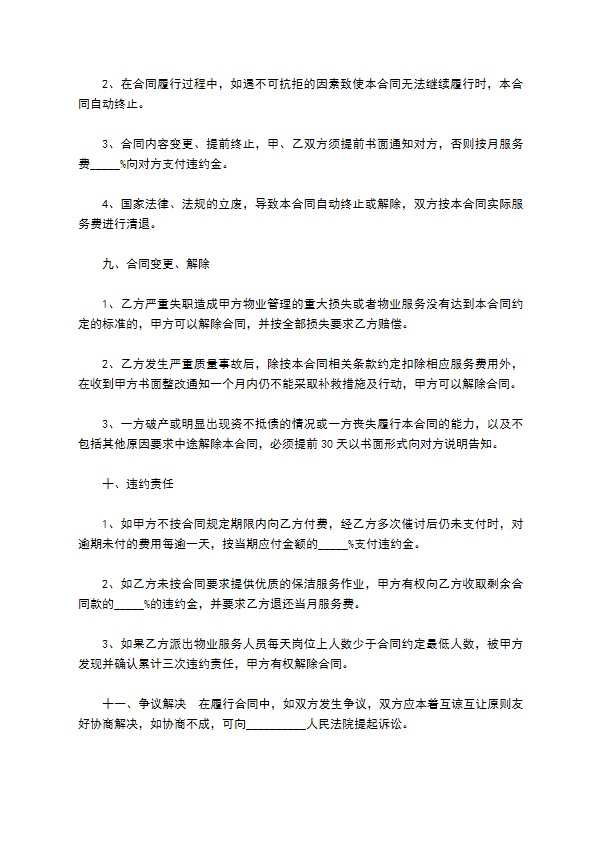 2、在合同履行过程中，如遇不可抗拒的因素致使本合同无法继续履行时，本合同自动终止。

3、合同内容变更、提前终止，甲、乙双方须提前书面通知对方，否则按月服务费_____%向对方支付违约金。

4、国家法律、法规的立废，导致本合同自动终止或解除，双方按本合同实际服务费进行清退。

九、合同变更、解除

1、乙方严重失职造成甲方物业管理的重大损失或者物业服务没有达到本合同约定的标准的，甲方可以解除合同，并按全部损失要求乙方赔偿。

2、乙方发生严重质量事故后，除按本合同相关条款约定扣除相应服务费用外，在收到甲方书面整改通知一个月内仍不能采取补救措施及行动，甲方可以解除合同。

3、一方破产或明显出现资不抵债的情况或一方丧失履行本合同的能力，以及不包括其他原因要求中途解除本合同，必须提前 30 天以书面形式向对方说明告知。

十、违约责任

1、如甲方不按合同规定期限内向乙方付费，经乙方多次催讨后仍未支付时，对逾期未付的费用每逾一天，按当期应付金额的_____%支付违约金。

2、如乙方未按合同要求提供优质的保洁服务作业，甲方有权向乙方收取剩余合同款的_____%的违约金，并要求乙方退还当月服务费。

3、如果乙方派出物业服务人员每天岗位上人数少于合同约定最低人数，被甲方发现并确认累计三次违约责任，甲方有权解除合同。

十一、争议解决　在履行合同中，如双方发生争议，双方应本着互谅互让原则友好协商解决，如协商不成，可向__________人民法院提起诉讼。